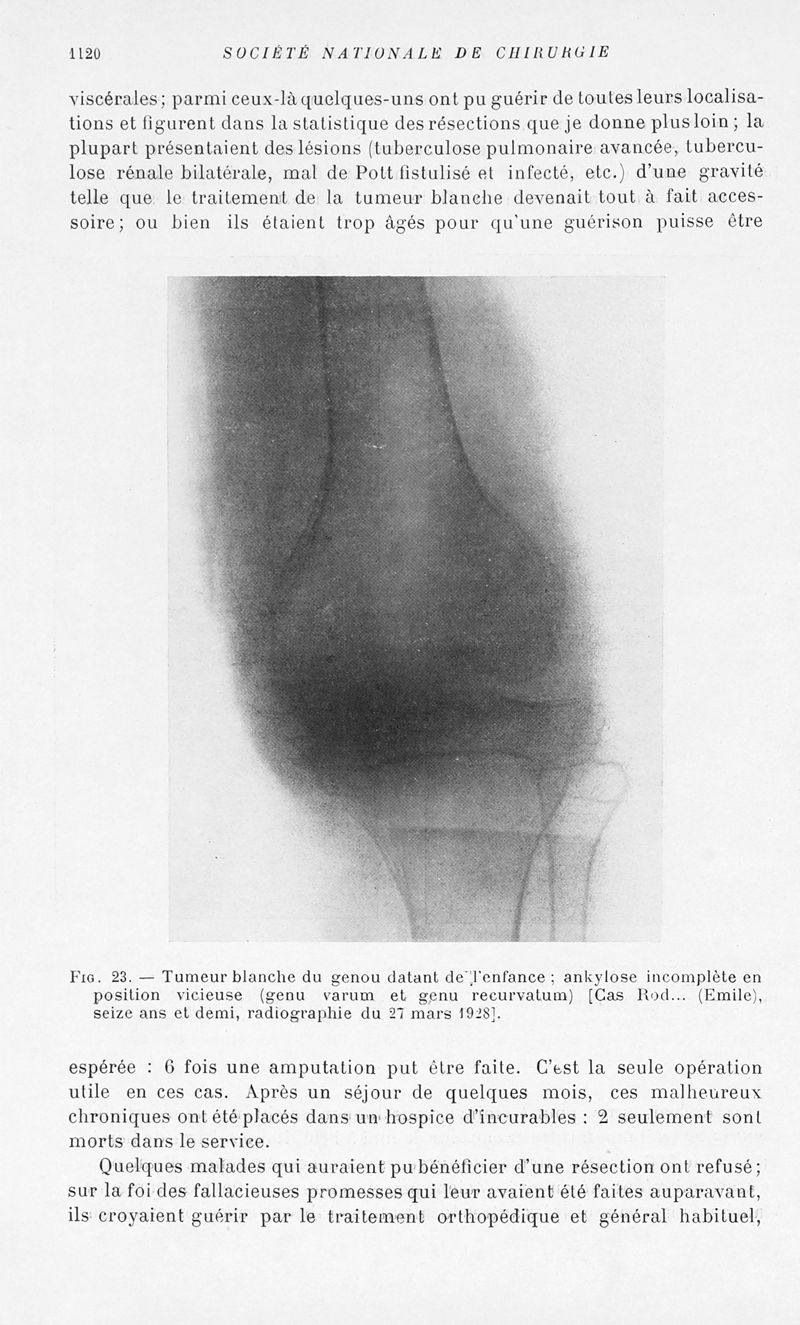 1120 SOCIÉTÉ NATIONALE DE CHIRURGIE

viscérales; parmi ceux-là quelques-uns ont pu guérir de toutes leurs localisations et figurent dans la statistique des résections que je donne plus loin; la plupart présentaient des lésions (tuberculose pulmonaire avancée, tuberculose rénale bilatérale, mal de Pott fistulisé et infecté, etc.) d'une gravité telle que le traitement de la tumeur blanche devenait tout à fait accessoire; ou bien ils étaient trop âgés pour qu'une guérison puisse être

Fig. 23. — Tumeur blanche du genou datant de l'enfance ; ankylose incomplète en position vicieuse (genu varum et genu recurvatum) [Cas Rod... (Emile), seize ans et demi, radiographie du 27 mars 1928].

espérée : 6 fois une amputation put être faite. C'est la seule opération utile en ces cas. Après un séjour de quelques mois, ces malheureux chroniques ont été placés dans un hospice d'incurables : 2 seulement sont morts dans le service.

Quelques malades qui auraient pu bénéficier d'une résection ont refusé; sur la foi des fallacieuses promesses qui leur avaient été faites auparavant, ils croyaient guérir par le traitement orthopédique et général habituel,